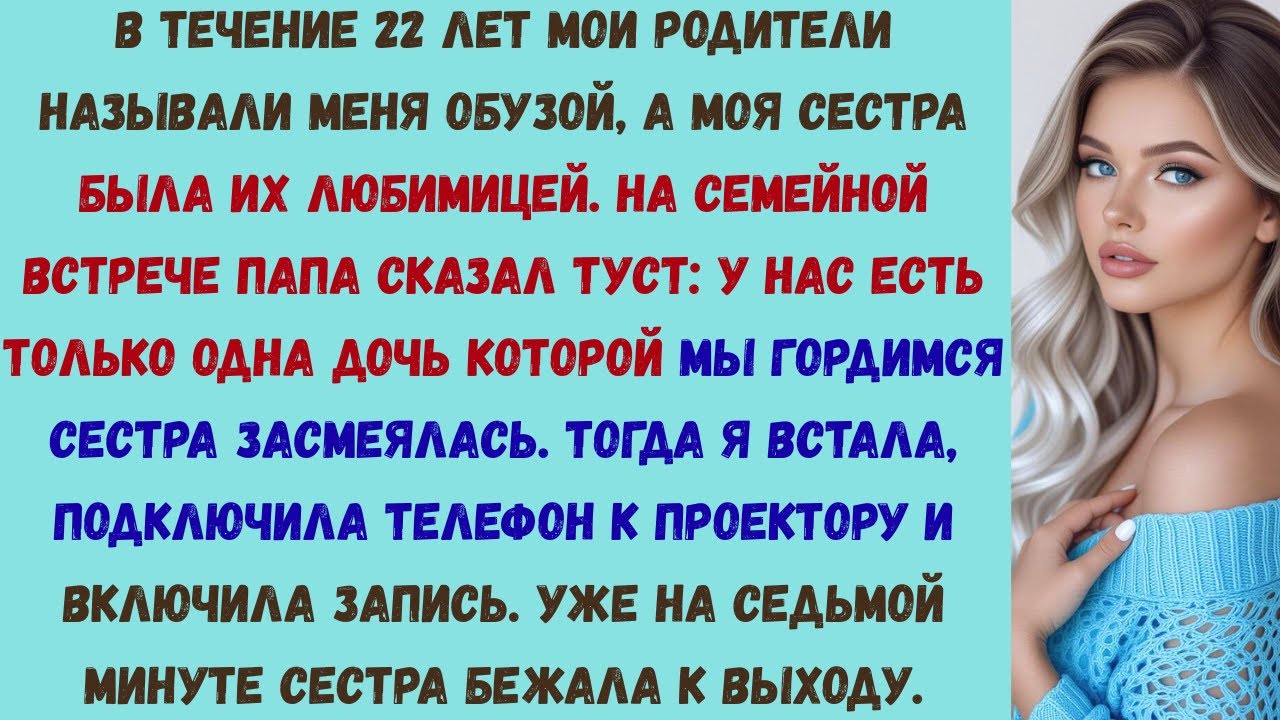 В ТЕЧЕНИЕ 22 ЛЕТ МОИ РОДИТЕЛИ НАЗЫВАЛИ МЕНЯ ОБУЗОЙ, А МОЯ СЕСТРА БЫЛА ИХ ЛЮБИМИЦЕЙ. НА СЕМЕЙНОЙ ВСТРЕЧЕ ПАПА СКАЗАЛ ТУСТ: У НАС ЕСТЬ ТОЛЬКО ОДНА ДОЧЬ КОТОРОЙ МЫ ГОРДИМСЯ СЕСТРА ЗАСМЕЯЛАСЬ. ТОГДА Я ВСТАЛА, ПОДКЛЮЧИЛА ТЕЛЕФОН К ПРОЕКТОРУ И ВКЛЮЧИЛА ЗАПИСЬ. УЖЕ НА СЕДЬМОЙ МИНУТЕ СЕСТРА БЕЖАЛА К ВЫХОДУ.